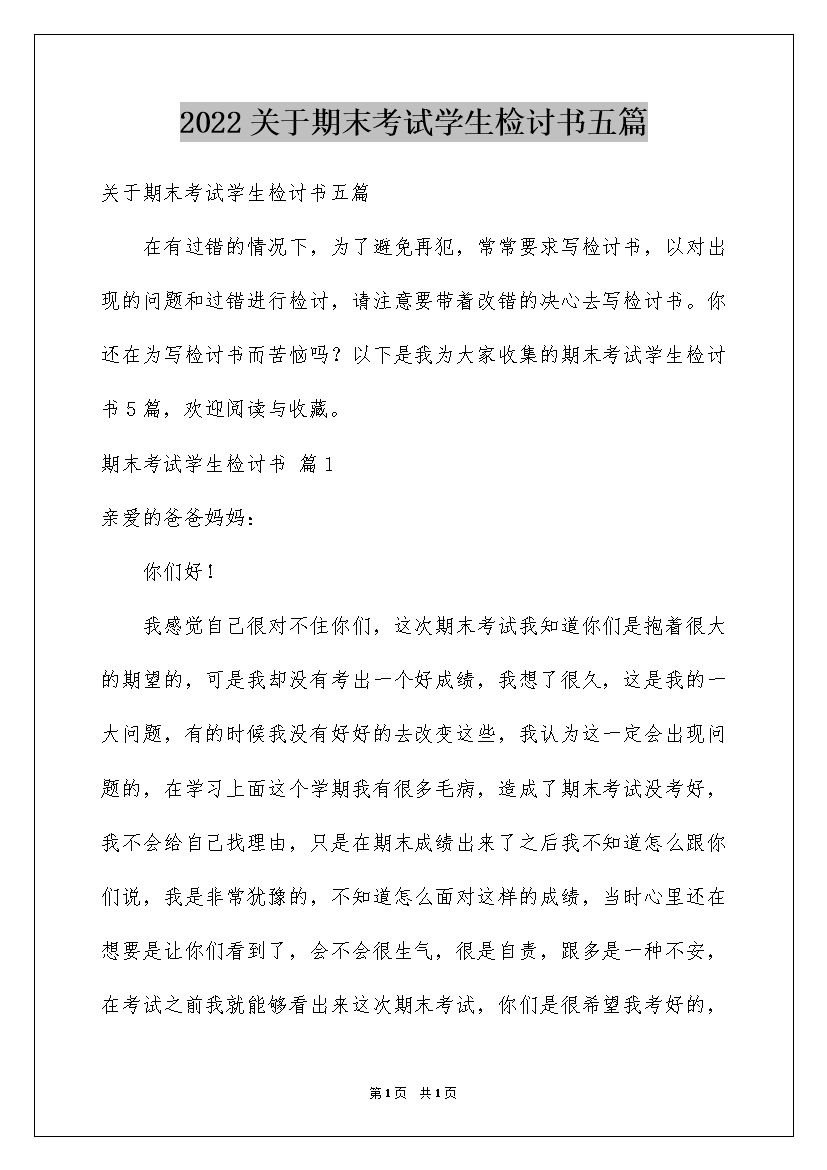 2022关于期末考试学生检讨书五篇

关于期末考试学生检讨书五篇

在有过错的情况下，为了避免再犯，常常要求写检讨书，以对出现的问题和过错进行检讨，请注意要带着改错的决心去写检讨书。你还在为写检讨书而苦恼吗？以下是我为大家收集的期末考试学生检讨书5篇，欢迎阅读与收藏。

期末考试学生检讨书 篇1

亲爱的爸爸妈妈：

你们好！

我感觉自己很对不住你们，这次期末考试我知道你们是抱着很大的期望的，可是我却没有考出一个好成绩，我想了很久，这是我的一大问题，有的时候我没有好好的去改变这些，我认为这一定会出现问题的，在学习上面这个学期我有很多毛病，造成了期末考试没考好，我不会给自己找理由，只是在期末成绩出来了之后我不知道怎么跟你们说，我是非常犹豫的，不知道怎么面对这样的成绩，当时心里还在想要是让你们看到了，会不会很生气，很是自责，跟多是一种不安，在考试之前我就能够看出来这次期末考试，你们是很希望我考好的，

第1页 共1页